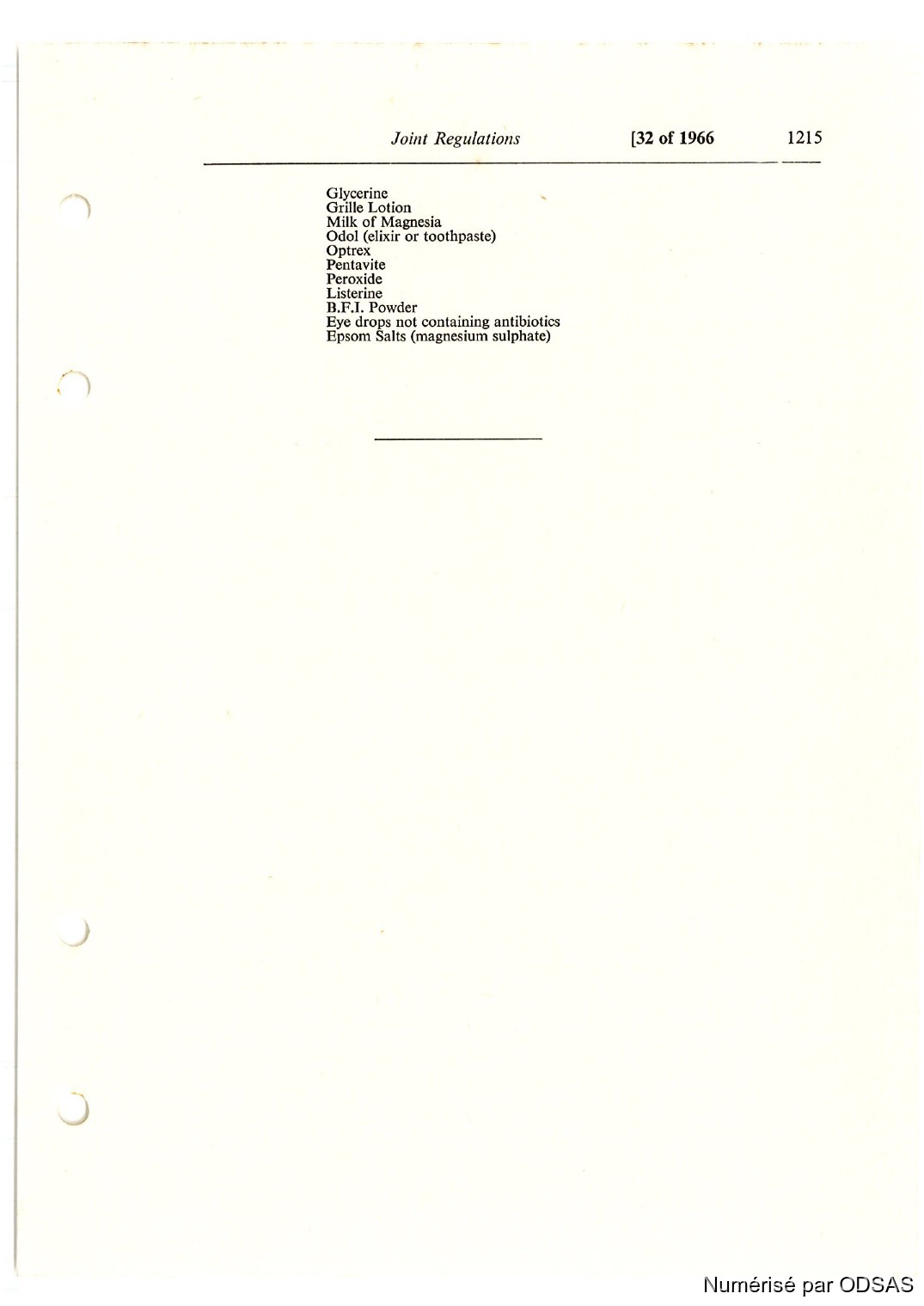 Joint Regulations [32 of 1966 1215

Glycerine
Grille Lotion
Milk of Magnesia
Odol (elixir or toothpaste)
Optrex
Pentavite
Peroxide
Listerine
B.F.I. Powder
Eye drops not containing antibiotics
Epsom Salts (magnesium sulphate)

Numérisé par ODSAS